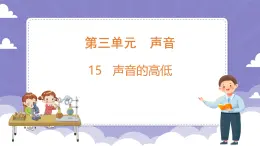 第三单元　声音

15　声音的高低